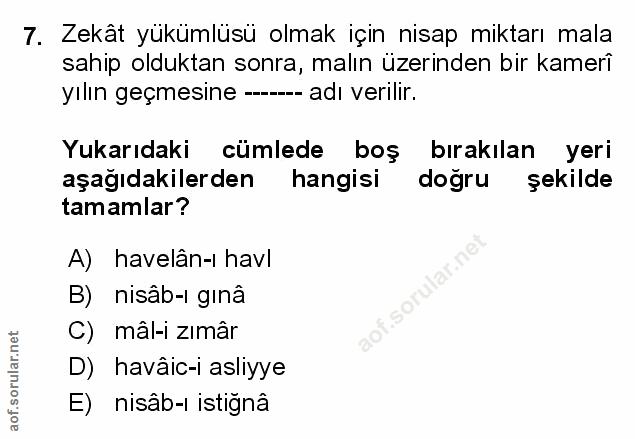 7. Zekât yükümlüsü olmak için nisap miktarı mala sahip olduktan sonra, malın üzerinden bir kamerî yılın geçmesine ------- adı verilir.

Yukarıdaki cümlede boş bırakılan yeri aşağıdakilerden hangisi doğru şekilde tamamlar?

A) havelân-ı havl
B) nisâb-ı gınâ
C) mâl-i zımâr
D) havâic-i asliyye
E) nisâb-ı istiğnâ

aof.sorular.net